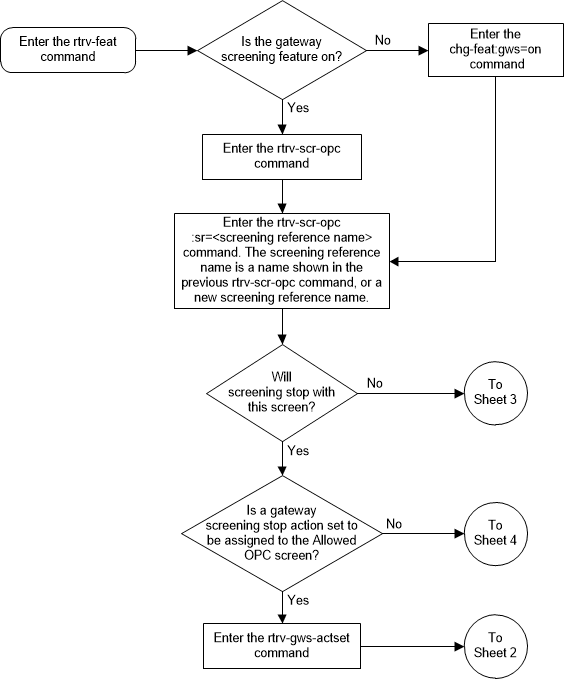 Enter the rtrv-feat command

Is the gateway screening feature on?

No

Enter the chg-feat:gws=on command

Yes

Enter the rtrv-scr-opc command

Enter the rtrv-scr-opc :sr=<screening reference name> command. The screening reference name is a name shown in the previous rtrv-scr-opc command, or a new screening reference name.

Will screening stop with this screen?

No

To Sheet 3

Yes

Is a gateway screening stop action set to be assigned to the Allowed OPC screen?

No

To Sheet 4

Yes

Enter the rtrv-gws-actset command

To Sheet 2